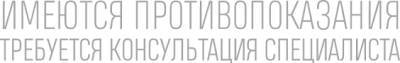 ИМЕЮТСЯ ПРОТИВОПОКАЗАНИЯ
ТРЕБУЕТСЯ КОНСУЛЬТАЦИЯ СПЕЦИАЛИСТА